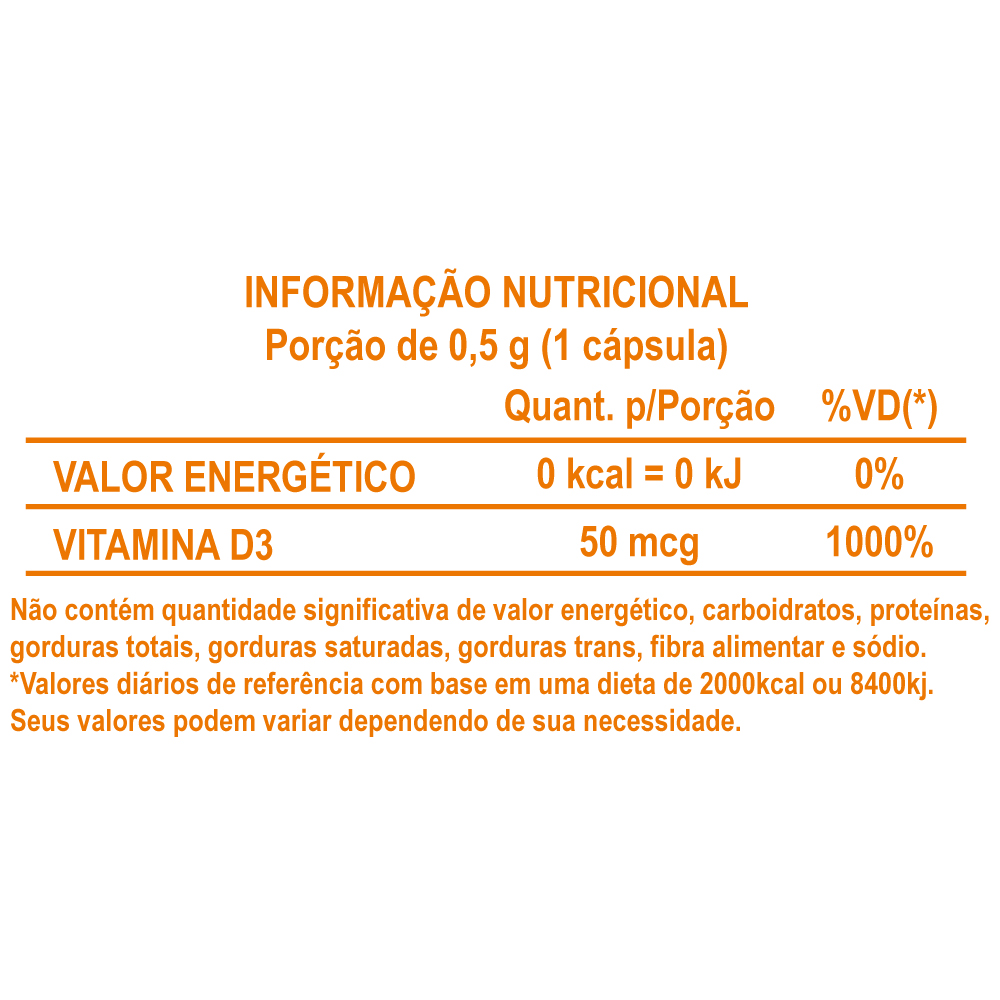 INFORMAÇÃO NUTRICIONAL
Porção de 0,5 g (1 cápsula)

|  | Quant. p/Porção | %VD(*) |
|---|---|---|
| VALOR ENERGÉTICO | 0 kcal = 0 kJ | 0% |
| VITAMINA D3 | 50 mcg | 1000% |

Não contém quantidade significativa de valor energético, carboidratos, proteínas, gorduras totais, gorduras saturadas, gorduras trans, fibra alimentar e sódio.
*Valores diários de referência com base em uma dieta de 2000kcal ou 8400kj. Seus valores podem variar dependendo de sua necessidade.